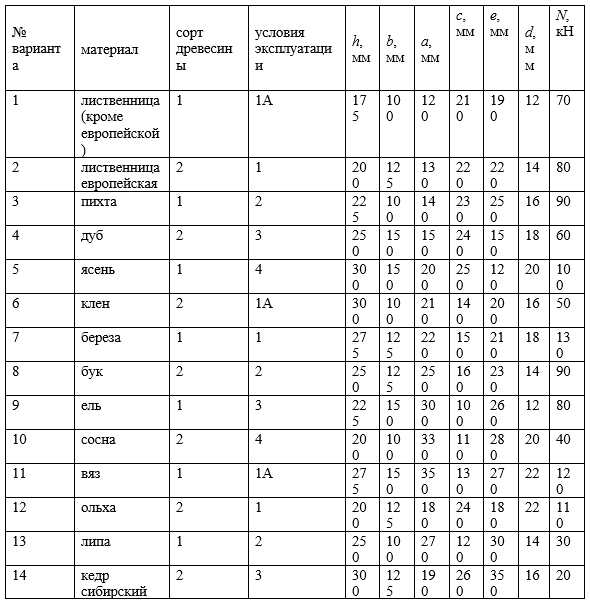 | № варианта | материал | сорт древесины | условия эксплуатации | $h$, мм | $b$, мм | $a$, мм | $c$, мм | $e$, мм | $d$, мм | $N$, кН |
|---|---|---|---|---|---|---|---|---|---|---|
| 1 | лиственница (кроме европейской) | 1 | 1А | 175 | 100 | 120 | 210 | 190 | 12 | 70 |
| 2 | лиственница европейская | 2 | 1 | 200 | 125 | 130 | 220 | 220 | 14 | 80 |
| 3 | пихта | 1 | 2 | 225 | 100 | 140 | 230 | 250 | 16 | 90 |
| 4 | дуб | 2 | 3 | 250 | 150 | 150 | 240 | 150 | 18 | 60 |
| 5 | ясень | 1 | 4 | 300 | 150 | 200 | 250 | 120 | 20 | 100 |
| 6 | клен | 2 | 1А | 300 | 100 | 210 | 140 | 200 | 16 | 50 |
| 7 | береза | 1 | 1 | 275 | 125 | 220 | 150 | 210 | 18 | 130 |
| 8 | бук | 2 | 2 | 250 | 125 | 250 | 160 | 230 | 14 | 90 |
| 9 | ель | 1 | 3 | 225 | 150 | 300 | 100 | 260 | 12 | 80 |
| 10 | сосна | 2 | 4 | 200 | 100 | 330 | 110 | 280 | 20 | 40 |
| 11 | вяз | 1 | 1А | 275 | 150 | 350 | 130 | 270 | 22 | 120 |
| 12 | ольха | 2 | 1 | 200 | 125 | 180 | 240 | 180 | 22 | 110 |
| 13 | липа | 1 | 2 | 250 | 100 | 270 | 120 | 300 | 14 | 30 |
| 14 | кедр сибирский | 2 | 3 | 300 | 125 | 190 | 260 | 350 | 16 | 20 |